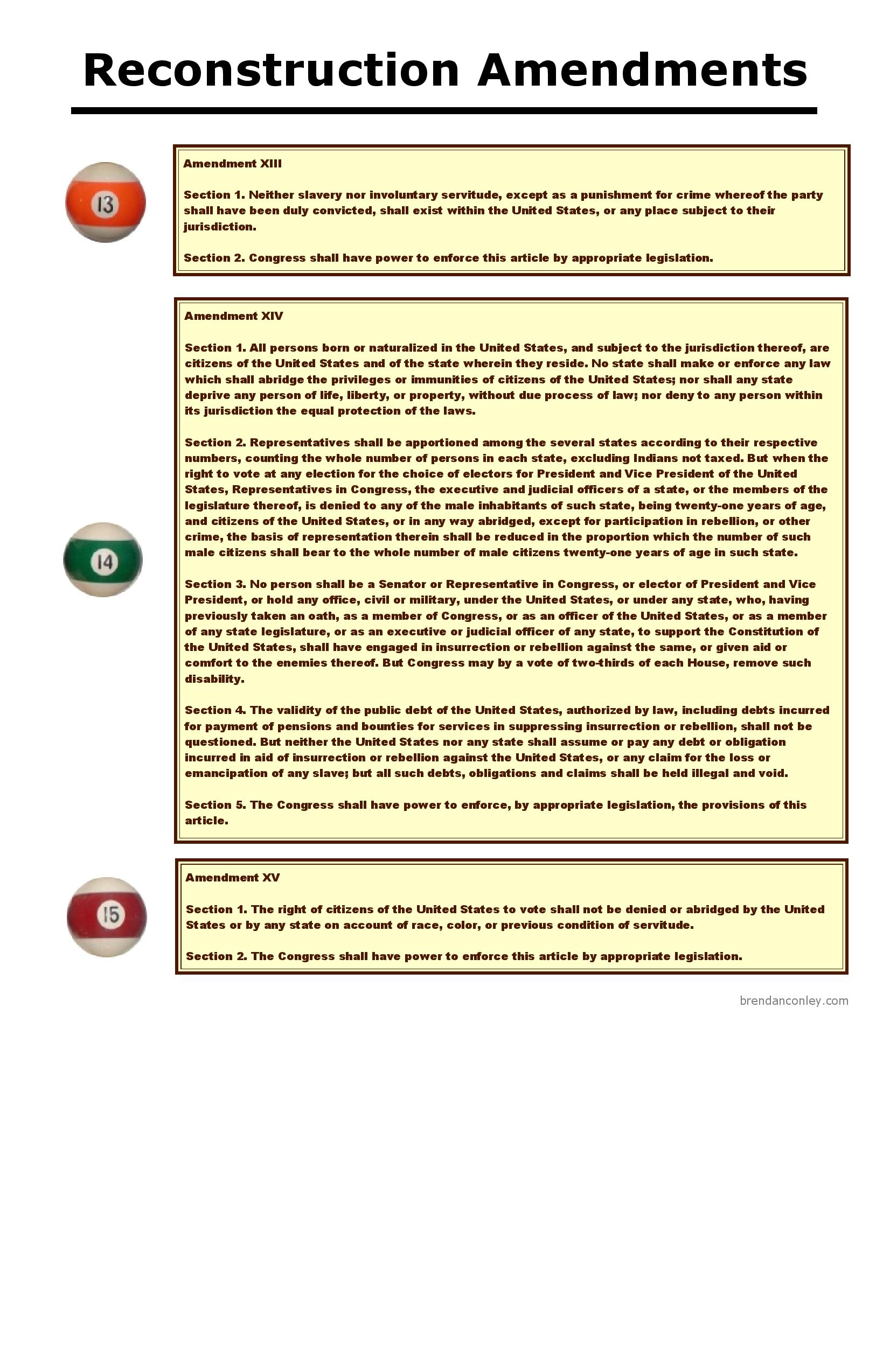 Reconstruction Amendments

13

Amendment XIII

Section 1. Neither slavery nor involuntary servitude, except as a punishment for crime whereof the party shall have been duly convicted, shall exist within the United States, or any place subject to their jurisdiction.

Section 2. Congress shall have power to enforce this article by appropriate legislation.

14

Amendment XIV

Section 1. All persons born or naturalized in the United States, and subject to the jurisdiction thereof, are citizens of the United States and of the state wherein they reside. No state shall make or enforce any law which shall abridge the privileges or immunities of citizens of the United States; nor shall any state deprive any person of life, liberty, or property, without due process of law; nor deny to any person within its jurisdiction the equal protection of the laws.

Section 2. Representatives shall be apportioned among the several states according to their respective numbers, counting the whole number of persons in each state, excluding Indians not taxed. But when the right to vote at any election for the choice of electors for President and Vice President of the United States, Representatives in Congress, the executive and judicial officers of a state, or the members of the legislature thereof, is denied to any of the male inhabitants of such state, being twenty-one years of age, and citizens of the United States, or in any way abridged, except for participation in rebellion, or other crime, the basis of representation therein shall be reduced in the proportion which the number of such male citizens shall bear to the whole number of male citizens twenty-one years of age in such state.

Section 3. No person shall be a Senator or Representative in Congress, or elector of President and Vice President, or hold any office, civil or military, under the United States, or under any state, who, having previously taken an oath, as a member of Congress, or as an officer of the United States, or as a member of any state legislature, or as an executive or judicial officer of any state, to support the Constitution of the United States, shall have engaged in insurrection or rebellion against the same, or given aid or comfort to the enemies thereof. But Congress may by a vote of two-thirds of each House, remove such disability.

Section 4. The validity of the public debt of the United States, authorized by law, including debts incurred for payment of pensions and bounties for services in suppressing insurrection or rebellion, shall not be questioned. But neither the United States nor any state shall assume or pay any debt or obligation incurred in aid of insurrection or rebellion against the United States, or any claim for the loss or emancipation of any slave; but all such debts, obligations and claims shall be held illegal and void.

Section 5. The Congress shall have power to enforce, by appropriate legislation, the provisions of this article.

15

Amendment XV

Section 1. The right of citizens of the United States to vote shall not be denied or abridged by the United States or by any state on account of race, color, or previous condition of servitude.

Section 2. The Congress shall have power to enforce this article by appropriate legislation.

brendanconley.com